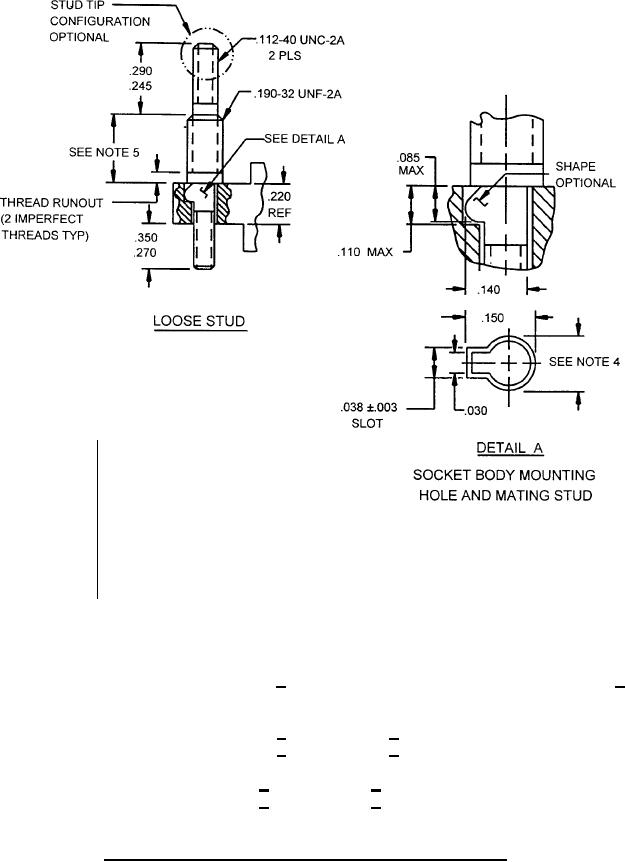 STUD TIP CONFIGURATION OPTIONAL

.112-40 UNC-2A 2 PLS

.290
.245

.190-32 UNF-2A

SEE NOTE 5

SEE DETAIL A

THREAD RUNOUT (2 IMPERFECT THREADS TYP)

.220 REF

.350
.270

LOOSE STUD

.085 MAX

SHAPE OPTIONAL

.110 MAX

.140

.150

SEE NOTE 4

.038 ±.003 SLOT

.030

DETAIL A

SOCKET BODY MOUNTING HOLE AND MATING STUD